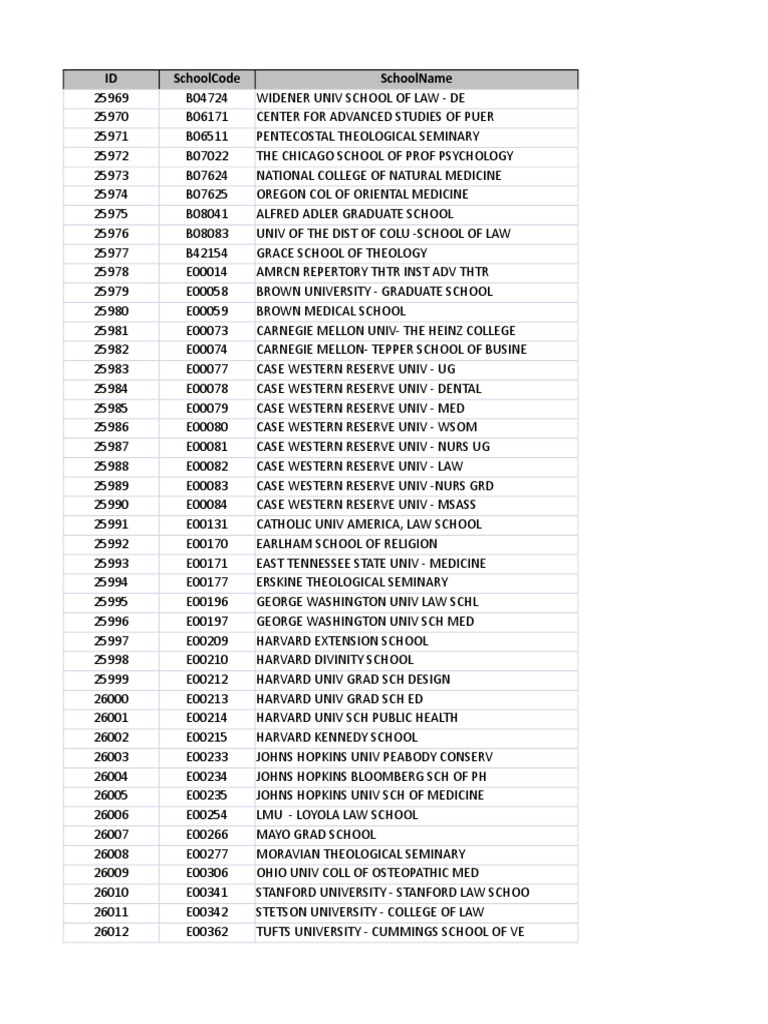 | ID | SchoolCode | SchoolName |
|---|---|---|
| 25969 | B04724 | WIDENER UNIV SCHOOL OF LAW - DE |
| 25970 | B06171 | CENTER FOR ADVANCED STUDIES OF PUER |
| 25971 | B06511 | PENTECOSTAL THEOLOGICAL SEMINARY |
| 25972 | B07022 | THE CHICAGO SCHOOL OF PROF PSYCHOLOGY |
| 25973 | B07624 | NATIONAL COLLEGE OF NATURAL MEDICINE |
| 25974 | B07625 | OREGON COL OF ORIENTAL MEDICINE |
| 25975 | B08041 | ALFRED ADLER GRADUATE SCHOOL |
| 25976 | B08083 | UNIV OF THE DIST OF COLU -SCHOOL OF LAW |
| 25977 | B42154 | GRACE SCHOOL OF THEOLOGY |
| 25978 | E00014 | AMRCN REPERTORY THTR INST ADV THTR |
| 25979 | E00058 | BROWN UNIVERSITY - GRADUATE SCHOOL |
| 25980 | E00059 | BROWN MEDICAL SCHOOL |
| 25981 | E00073 | CARNEGIE MELLON UNIV- THE HEINZ COLLEGE |
| 25982 | E00074 | CARNEGIE MELLON- TEPPER SCHOOL OF BUSINE |
| 25983 | E00077 | CASE WESTERN RESERVE UNIV - UG |
| 25984 | E00078 | CASE WESTERN RESERVE UNIV - DENTAL |
| 25985 | E00079 | CASE WESTERN RESERVE UNIV - MED |
| 25986 | E00080 | CASE WESTERN RESERVE UNIV - WSOM |
| 25987 | E00081 | CASE WESTERN RESERVE UNIV - NURS UG |
| 25988 | E00082 | CASE WESTERN RESERVE UNIV - LAW |
| 25989 | E00083 | CASE WESTERN RESERVE UNIV -NURS GRD |
| 25990 | E00084 | CASE WESTERN RESERVE UNIV - MSASS |
| 25991 | E00131 | CATHOLIC UNIV AMERICA, LAW SCHOOL |
| 25992 | E00170 | EARLHAM SCHOOL OF RELIGION |
| 25993 | E00171 | EAST TENNESSEE STATE UNIV - MEDICINE |
| 25994 | E00177 | ERSKINE THEOLOGICAL SEMINARY |
| 25995 | E00196 | GEORGE WASHINGTON UNIV LAW SCHL |
| 25996 | E00197 | GEORGE WASHINGTON UNIV SCH MED |
| 25997 | E00209 | HARVARD EXTENSION SCHOOL |
| 25998 | E00210 | HARVARD DIVINITY SCHOOL |
| 25999 | E00212 | HARVARD UNIV GRAD SCH DESIGN |
| 26000 | E00213 | HARVARD UNIV GRAD SCH ED |
| 26001 | E00214 | HARVARD UNIV SCH PUBLIC HEALTH |
| 26002 | E00215 | HARVARD KENNEDY SCHOOL |
| 26003 | E00233 | JOHNS HOPKINS UNIV PEABODY CONSERV |
| 26004 | E00234 | JOHNS HOPKINS BLOOMBERG SCH OF PH |
| 26005 | E00235 | JOHNS HOPKINS UNIV SCH OF MEDICINE |
| 26006 | E00254 | LMU - LOYOLA LAW SCHOOL |
| 26007 | E00266 | MAYO GRAD SCHOOL |
| 26008 | E00277 | MORAVIAN THEOLOGICAL SEMINARY |
| 26009 | E00306 | OHIO UNIV COLL OF OSTEOPATHIC MED |
| 26010 | E00341 | STANFORD UNIVERSITY - STANFORD LAW SCHOO |
| 26011 | E00342 | STETSON UNIVERSITY - COLLEGE OF LAW |
| 26012 | E00362 | TUFTS UNIVERSITY - CUMMINGS SCHOOL OF VE |